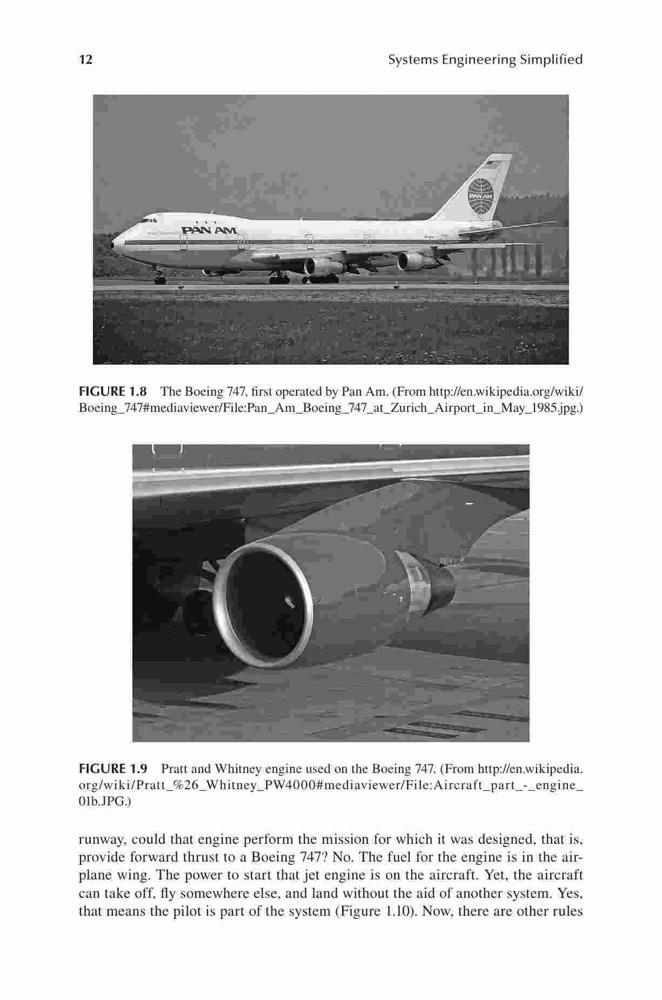 12 Systems Engineering Simplified

PAN AM

FIGURE 1.8 The Boeing 747, first operated by Pan Am. (From http://en.wikipedia.org/wiki/Boeing_747#mediaviewer/File:Pan_Am_Boeing_747_at_Zurich_Airport_in_May_1985.jpg.)

FIGURE 1.9 Pratt and Whitney engine used on the Boeing 747. (From http://en.wikipedia.org/wiki/Pratt_%26_Whitney_PW4000#mediaviewer/File:Aircraft_part_-_engine_01b.JPG.)

runway, could that engine perform the mission for which it was designed, that is, provide forward thrust to a Boeing 747? No. The fuel for the engine is in the airplane wing. The power to start that jet engine is on the aircraft. Yet, the aircraft can take off, fly somewhere else, and land without the aid of another system. Yes, that means the pilot is part of the system (Figure 1.10). Now, there are other rules